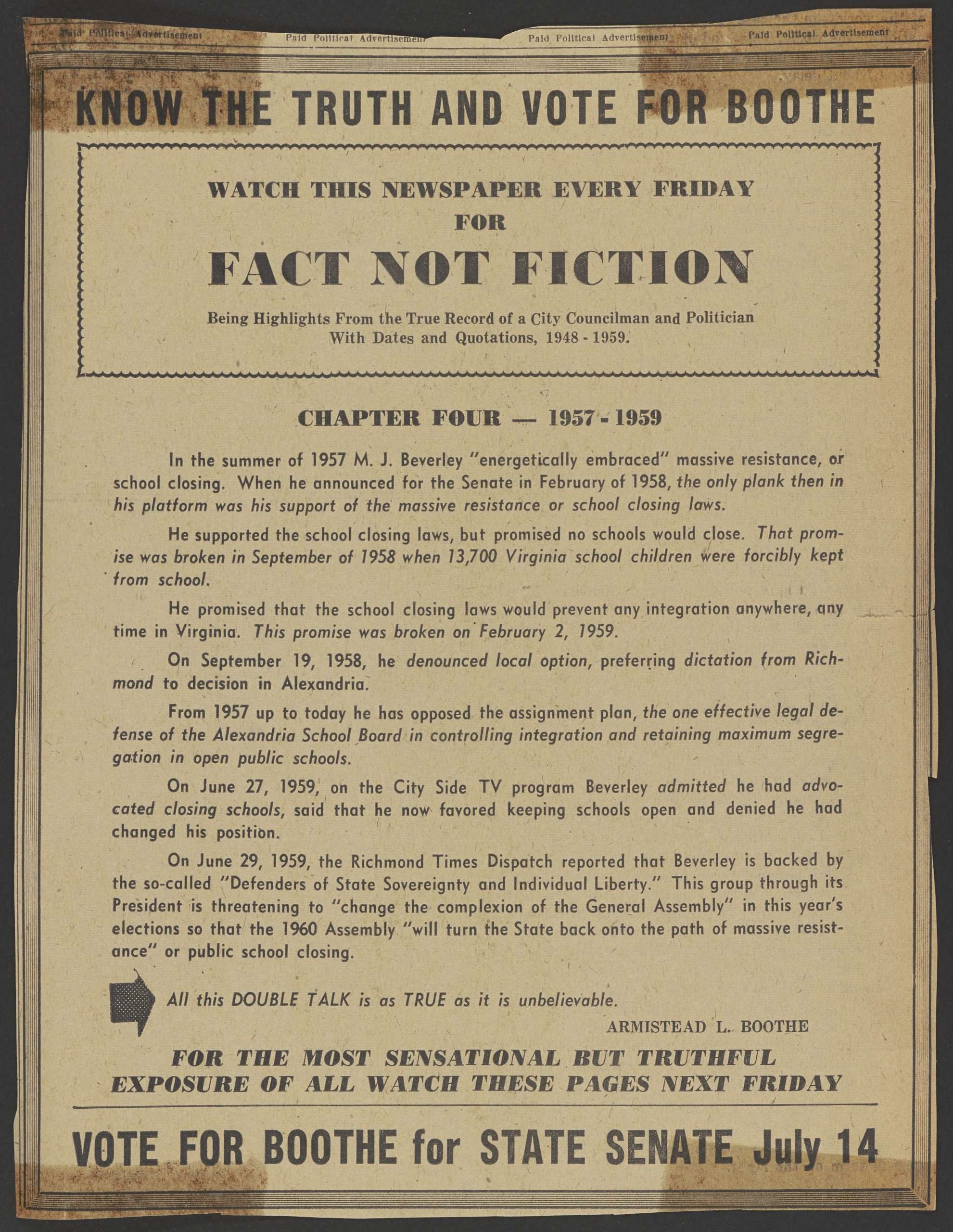 Paid Political Advertisement Paid Political Advertisement Paid Political Advertisement Paid Political Advertisement

KNOW THE TRUTH AND VOTE FOR BOOTHE

WATCH THIS NEWSPAPER EVERY FRIDAY FOR

FACT NOT FICTION

Being Highlights From the True Record of a City Councilman and Politician With Dates and Quotations, 1948 - 1959.

CHAPTER FOUR — 1957 - 1959

In the summer of 1957 M. J. Beverley "energetically embraced" massive resistance, or school closing. When he announced for the Senate in February of 1958, the only plank then in his platform was his support of the massive resistance or school closing laws.

He supported the school closing laws, but promised no schools would close. That promise was broken in September of 1958 when 13,700 Virginia school children were forcibly kept from school.

He promised that the school closing laws would prevent any integration anywhere, any time in Virginia. This promise was broken on February 2, 1959.

On September 19, 1958, he denounced local option, preferring dictation from Richmond to decision in Alexandria.

From 1957 up to today he has opposed the assignment plan, the one effective legal defense of the Alexandria School Board in controlling integration and retaining maximum segregation in open public schools.

On June 27, 1959, on the City Side TV program Beverley admitted he had advocated closing schools, said that he now favored keeping schools open and denied he had changed his position.

On June 29, 1959, the Richmond Times Dispatch reported that Beverley is backed by the so-called "Defenders of State Sovereignty and Individual Liberty." This group through its President is threatening to "change the complexion of the General Assembly" in this year's elections so that the 1960 Assembly "will turn the State back onto the path of massive resistance" or public school closing.

All this DOUBLE TALK is as TRUE as it is unbelievable.

ARMISTEAD L. BOOTHE

FOR THE MOST SENSATIONAL BUT TRUTHFUL EXPOSURE OF ALL WATCH THESE PAGES NEXT FRIDAY

VOTE FOR BOOTHE for STATE SENATE July 14